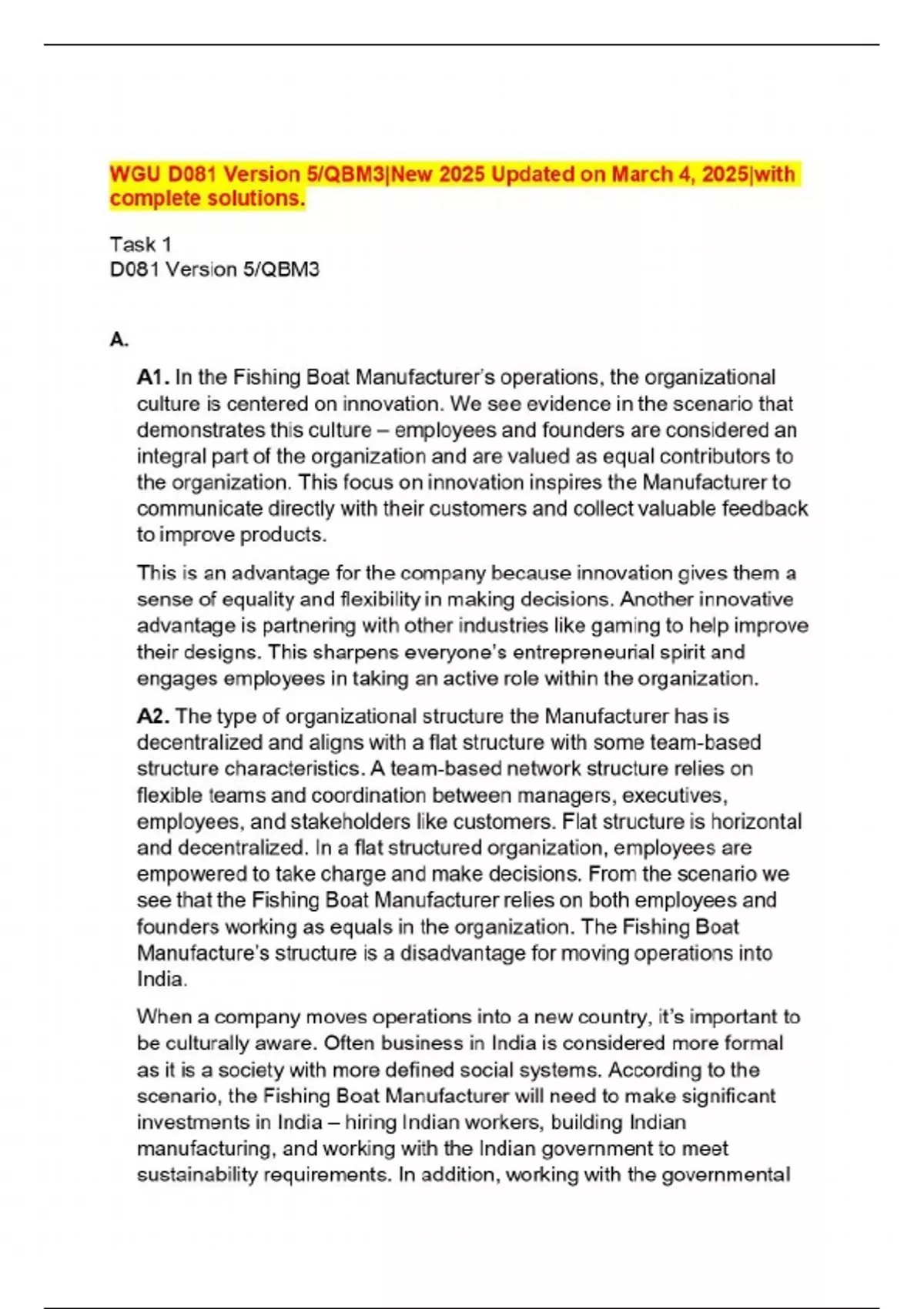 WGU D081 Version 5/QBM3|New 2025 Updated on March 4, 2025|with complete solutions.

Task 1
D081 Version 5/QBM3

A.

A1. In the Fishing Boat Manufacturer's operations, the organizational culture is centered on innovation. We see evidence in the scenario that demonstrates this culture – employees and founders are considered an integral part of the organization and are valued as equal contributors to the organization. This focus on innovation inspires the Manufacturer to communicate directly with their customers and collect valuable feedback to improve products.

This is an advantage for the company because innovation gives them a sense of equality and flexibility in making decisions. Another innovative advantage is partnering with other industries like gaming to help improve their designs. This sharpens everyone's entrepreneurial spirit and engages employees in taking an active role within the organization.

A2. The type of organizational structure the Manufacturer has is decentralized and aligns with a flat structure with some team-based structure characteristics. A team-based network structure relies on flexible teams and coordination between managers, executives, employees, and stakeholders like customers. Flat structure is horizontal and decentralized. In a flat structured organization, employees are empowered to take charge and make decisions. From the scenario we see that the Fishing Boat Manufacturer relies on both employees and founders working as equals in the organization. The Fishing Boat Manufacture's structure is a disadvantage for moving operations into India.

When a company moves operations into a new country, it's important to be culturally aware. Often business in India is considered more formal as it is a society with more defined social systems. According to the scenario, the Fishing Boat Manufacturer will need to make significant investments in India – hiring Indian workers, building Indian manufacturing, and working with the Indian government to meet sustainability requirements. In addition, working with the governmental